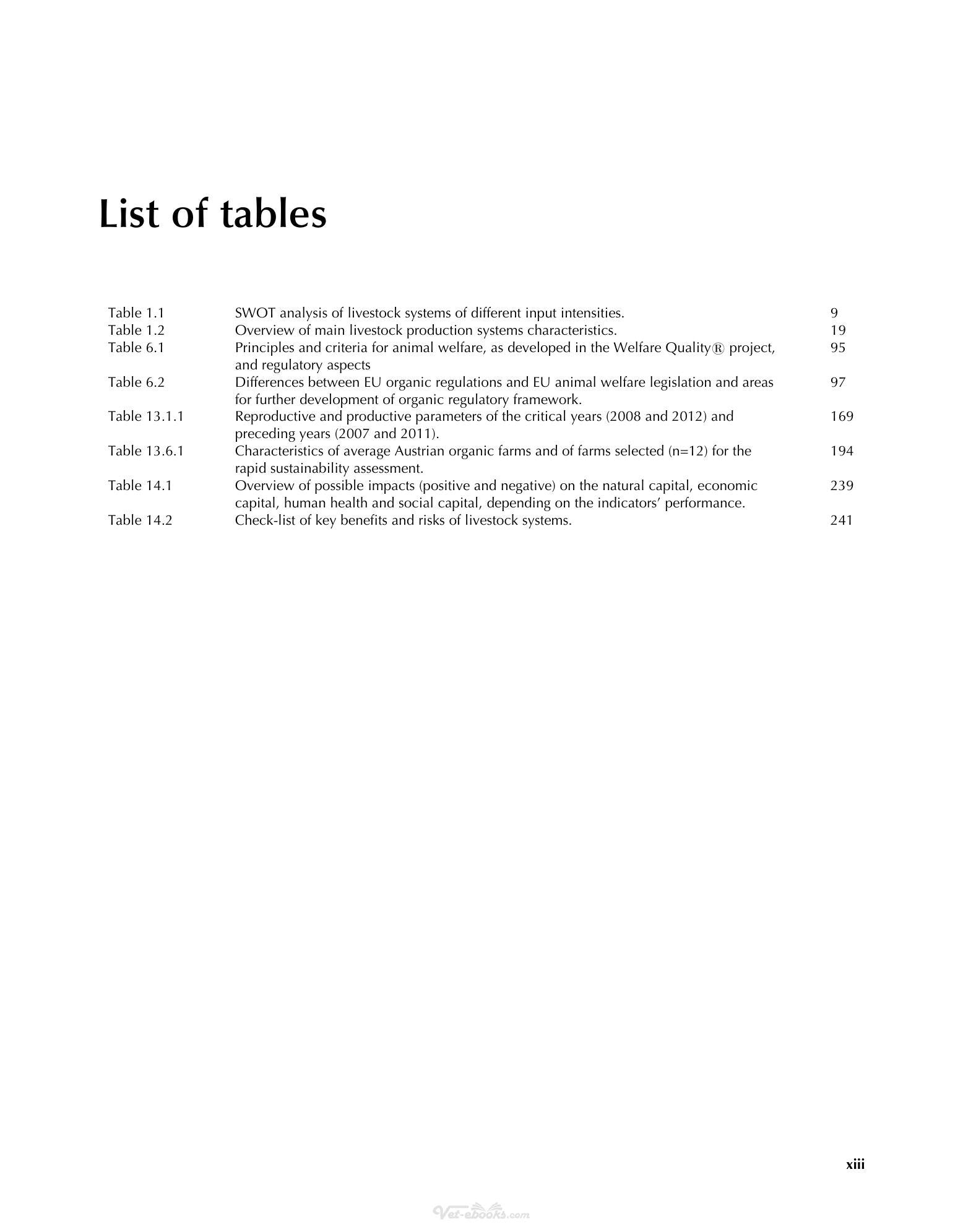 List of tables

Table 1.1 SWOT analysis of livestock systems of different input intensities. 9
Table 1.2 Overview of main livestock production systems characteristics. 19
Table 6.1 Principles and criteria for animal welfare, as developed in the Welfare Quality® project, and regulatory aspects 95
Table 6.2 Differences between EU organic regulations and EU animal welfare legislation and areas for further development of organic regulatory framework. 97
Table 13.1.1 Reproductive and productive parameters of the critical years (2008 and 2012) and preceding years (2007 and 2011). 169
Table 13.6.1 Characteristics of average Austrian organic farms and of farms selected (n=12) for the rapid sustainability assessment. 194
Table 14.1 Overview of possible impacts (positive and negative) on the natural capital, economic capital, human health and social capital, depending on the indicators' performance. 239
Table 14.2 Check-list of key benefits and risks of livestock systems. 241

xiii

Vet-ebooks.com